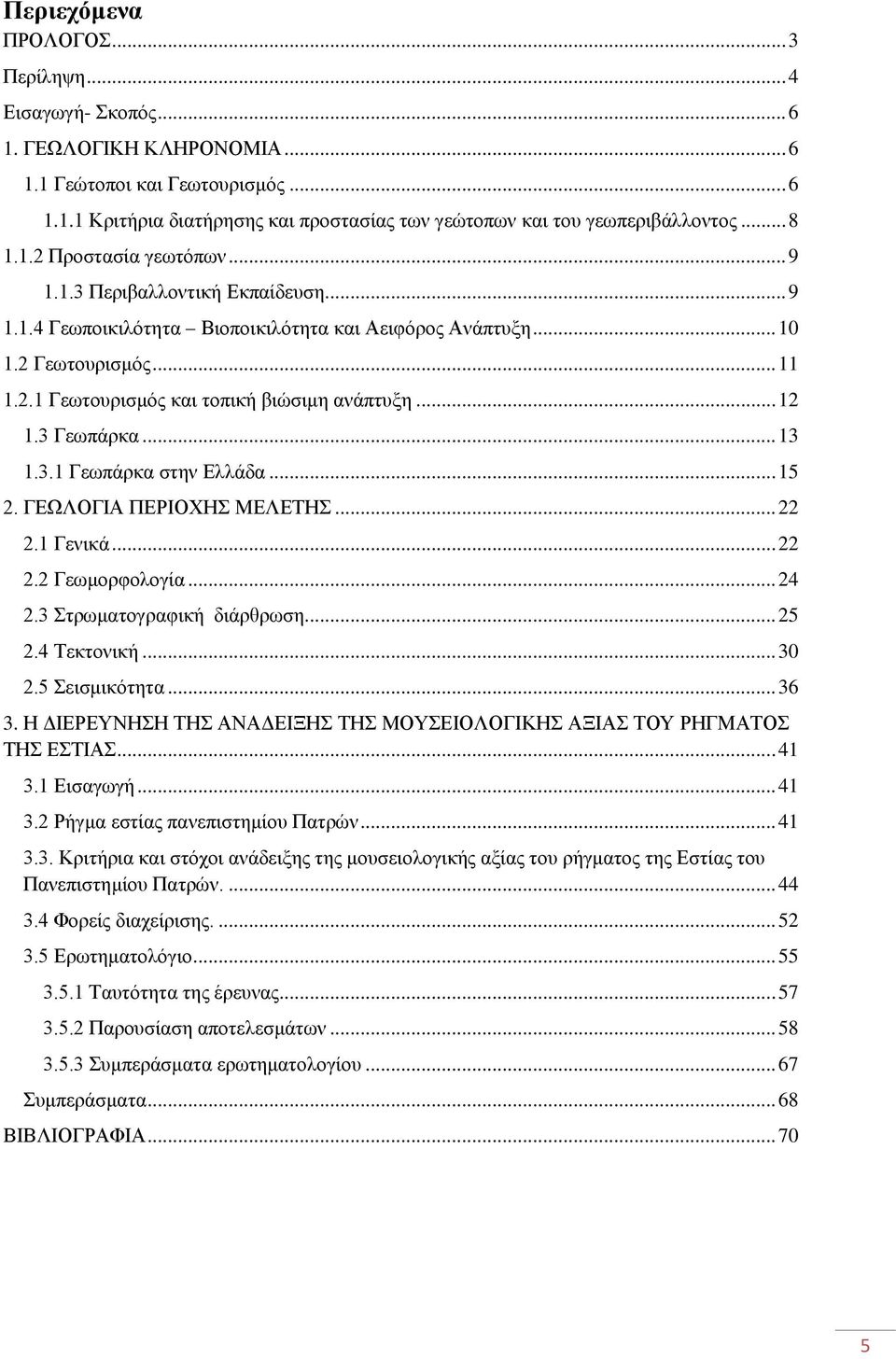 Περιεχόμενα

ΠΡΟΛΟΓΟΣ...3

Περίληψη...4

Εισαγωγή- Σκοπός...6

1. ΓΕΩΛΟΓΙΚΗ ΚΛΗΡΟΝΟΜΙΑ...6

1.1 Γεώτοποι και Γεωτουρισμός...6

1.1.1 Κριτήρια διατήρησης και προστασίας των γεώτοπων και του γεωπεριβάλλοντος...8

1.1.2 Προστασία γεωτόπων...9

1.1.3 Περιβαλλοντική Εκπαίδευση...9

1.1.4 Γεωποικιλότητα – Βιοποικιλότητα και Αειφόρος Ανάπτυξη...10

1.2 Γεωτουρισμός...11

1.2.1 Γεωτουρισμός και τοπική βιώσιμη ανάπτυξη...12

1.3 Γεωπάρκα...13

1.3.1 Γεωπάρκα στην Ελλάδα...15

2. ΓΕΩΛΟΓΙΑ ΠΕΡΙΟΧΗΣ ΜΕΛΕΤΗΣ...22

2.1 Γενικά...22

2.2 Γεωμορφολογία...24

2.3 Στρωματογραφική διάρθρωση...25

2.4 Τεκτονική...30

2.5 Σεισμικότητα...36

3. Η ΔΙΕΡΕΥΝΗΣΗ ΤΗΣ ΑΝΑΔΕΙΞΗΣ ΤΗΣ ΜΟΥΣΕΙΟΛΟΓΙΚΗΣ ΑΞΙΑΣ ΤΟΥ ΡΗΓΜΑΤΟΣ ΤΗΣ ΕΣΤΙΑΣ...41

3.1 Εισαγωγή...41

3.2 Ρήγμα εστίας πανεπιστημίου Πατρών...41

3.3. Κριτήρια και στόχοι ανάδειξης της μουσειολογικής αξίας του ρήγματος της Εστίας του Πανεπιστημίου Πατρών. ...44

3.4 Φορείς διαχείρισης. ...52

3.5 Ερωτηματολόγιο...55

3.5.1 Ταυτότητα της έρευνας...57

3.5.2 Παρουσίαση αποτελεσμάτων...58

3.5.3 Συμπεράσματα ερωτηματολογίου...67

Συμπεράσματα...68

ΒΙΒΛΙΟΓΡΑΦΙΑ...70

5